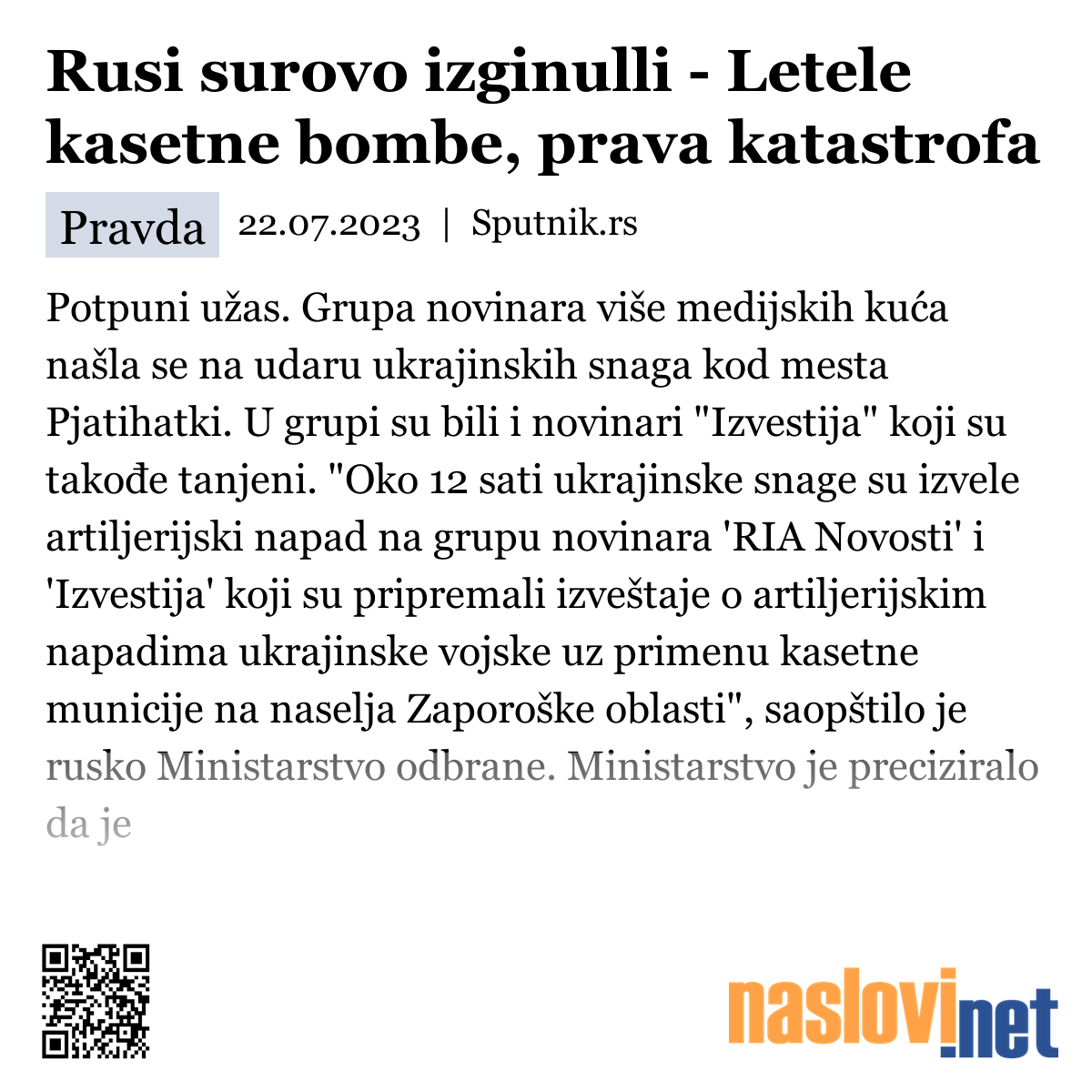 Rusi surovo izginulli - Letele kasetne bombe, prava katastrofa

Pravda 22.07.2023 | Sputnik.rs

Potpuni užas. Grupa novinara više medijskih kuća našla se na udaru ukrajinskih snaga kod mesta Pjatihatki. U grupi su bili i novinari "Izvestija" koji su takođe tanjeni. "Oko 12 sati ukrajinske snage su izvele artiljerijski napad na grupu novinara 'RIA Novosti' i 'Izvestija' koji su pripremali izveštaje o artiljerijskim napadima ukrajinske vojske uz primenu kasetne municije na naselja Zaporoške oblasti", saopštilo je rusko Ministarstvo odbrane. Ministarstvo je preciziralo da je

naslovi.net